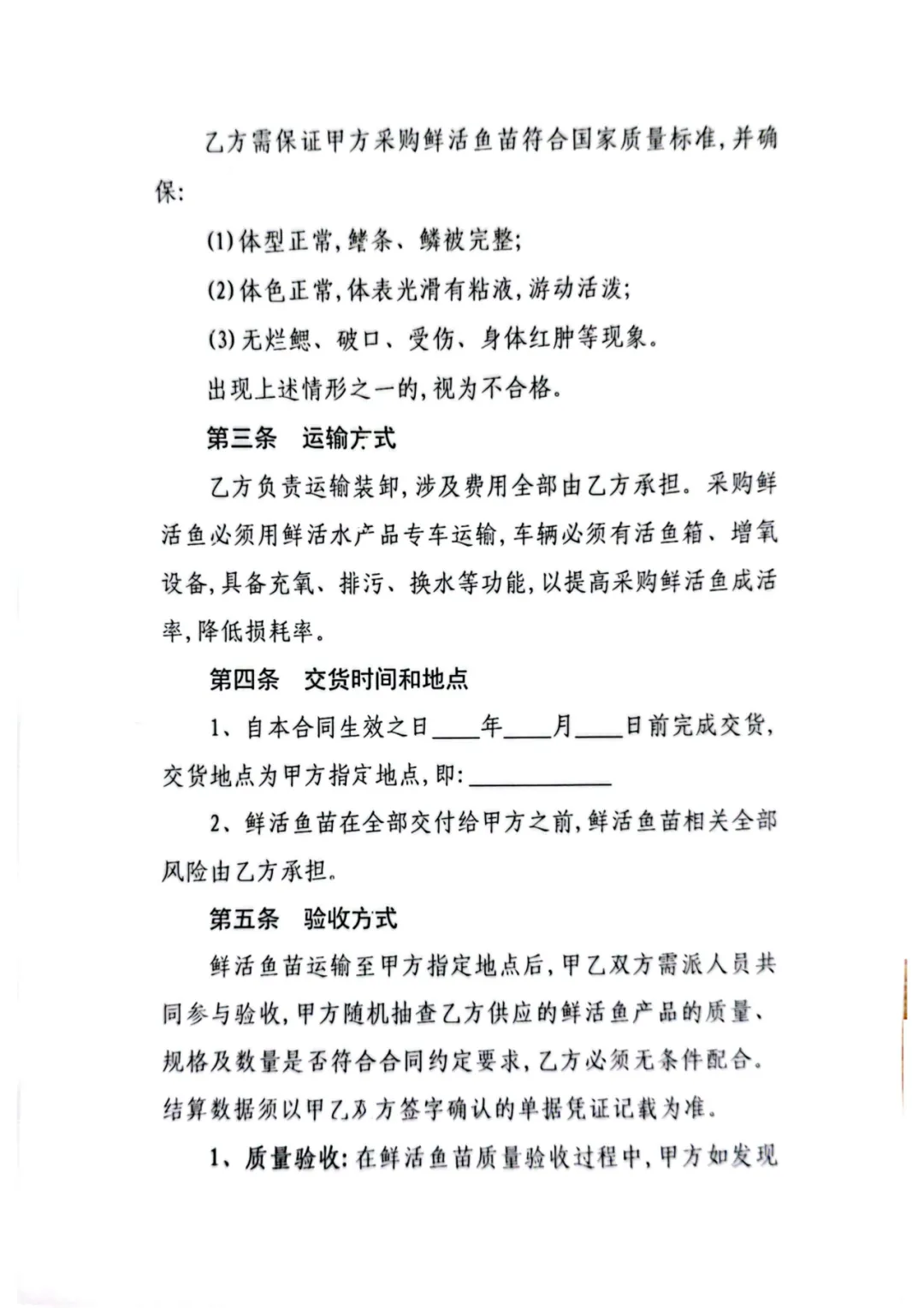 乙方需保证甲方采购鲜活鱼苗符合国家质量标准，并确保：

(1)体型正常，鳍条、鳞被完整；

(2)体色正常，体表光滑有粘液，游动活泼；

(3)无烂鳃、破口、受伤、身体红肿等现象。

出现上述情形之一的，视为不合格。

第三条 运输方式

乙方负责运输装卸，涉及费用全部由乙方承担。采购鲜活鱼必须用鲜活水产品专车运输，车辆必须有活鱼箱、增氧设备，具备充氧、排污、换水等功能，以提高采购鲜活鱼成活率，降低损耗率。

第四条 交货时间和地点

1、自本合同生效之日____年____月____日前完成交货，交货地点为甲方指定地点，即：____________

2、鲜活鱼苗在全部交付给甲方之前，鲜活鱼苗相关全部风险由乙方承担。

第五条 验收方式

鲜活鱼苗运输至甲方指定地点后，甲乙双方需派人员共同参与验收，甲方随机抽查乙方供应的鲜活鱼产品的质量、规格及数量是否符合合同约定要求，乙方必须无条件配合。结算数据须以甲乙双方签字确认的单据凭证记载为准。

1、质量验收：在鲜活鱼苗质量验收过程中，甲方如发现